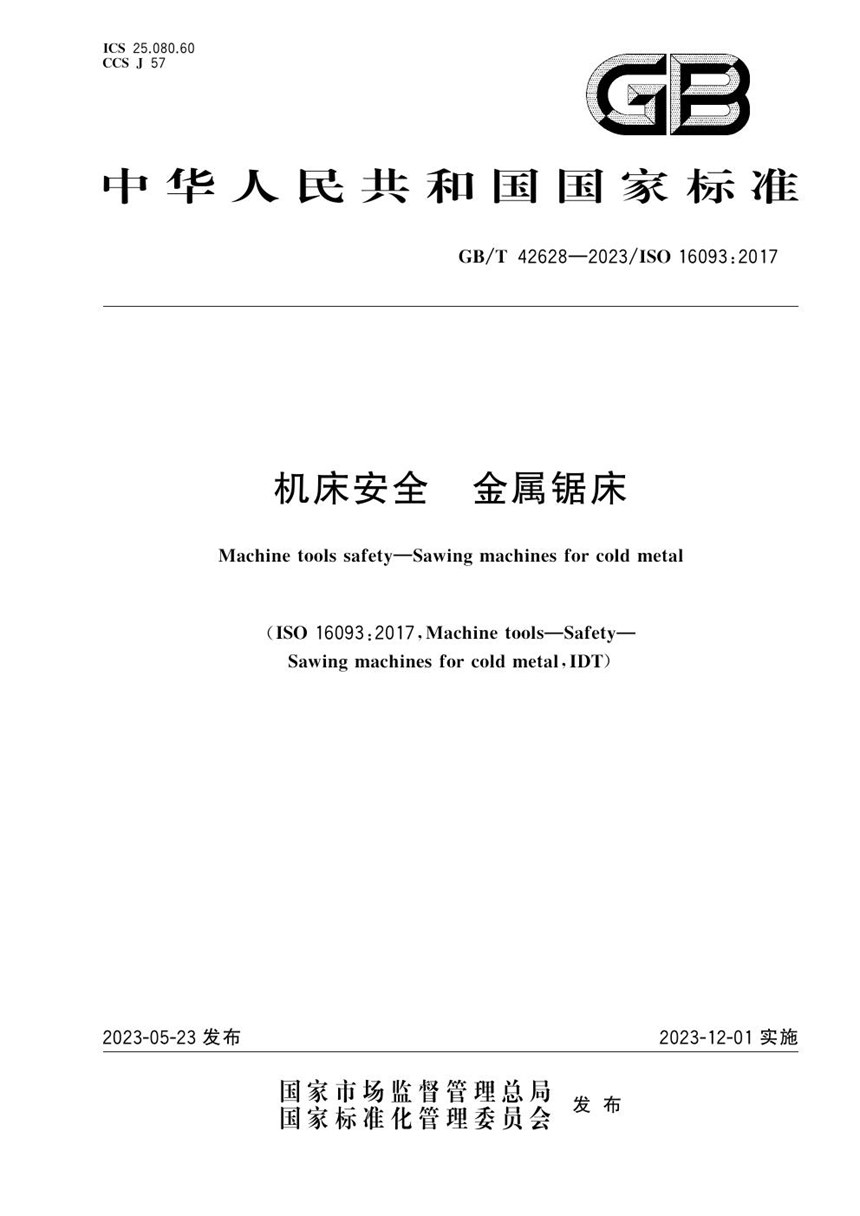 ICS 25.080.60
CCS J 57

GB

中华人民共和国国家标准

GB/T 42628—2023/ISO 16093:2017

机床安全　金属锯床

Machine tools safety—Sawing machines for cold metal

(ISO 16093:2017, Machine tools—Safety—Sawing machines for cold metal, IDT)

2023-05-23 发布

2023-12-01 实施

国家市场监督管理总局
国家标准化管理委员会 发布